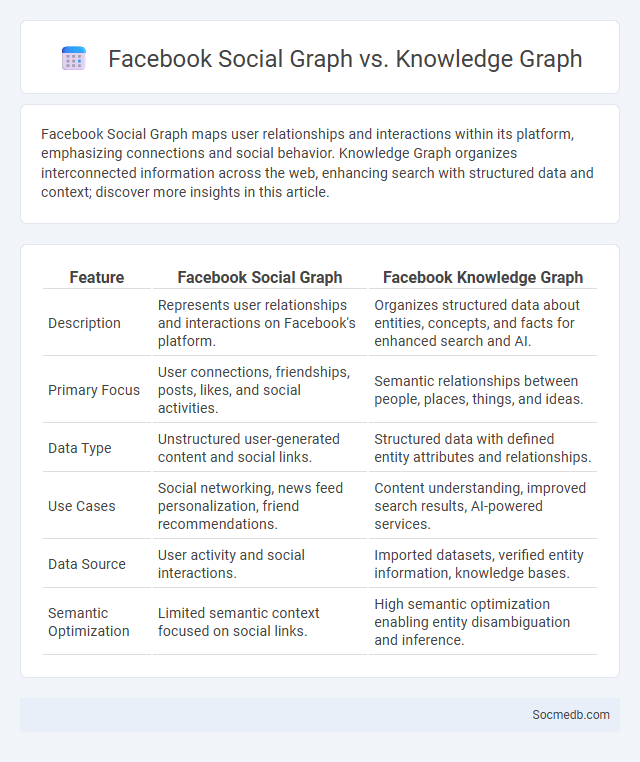 Facebook Social Graph vs. Knowledge Graph

Facebook Social Graph maps user relationships and interactions within its platform, emphasizing connections and social behavior. Knowledge Graph organizes interconnected information across the web, enhancing search with structured data and context; discover more insights in this article.

| Feature | Facebook Social Graph | Facebook Knowledge Graph |
|---|---|---|
| Description | Represents user relationships and interactions on Facebook's platform. | Organizes structured data about entities, concepts, and facts for enhanced search and AI. |
| Primary Focus | User connections, friendships, posts, likes, and social activities. | Semantic relationships between people, places, things, and ideas. |
| Data Type | Unstructured user-generated content and social links. | Structured data with defined entity attributes and relationships. |
| Use Cases | Social networking, news feed personalization, friend recommendations. | Content understanding, improved search results, AI-powered services. |
| Data Source | User activity and social interactions. | Imported datasets, verified entity information, knowledge bases. |
| Semantic Optimization | Limited semantic context focused on social links. | High semantic optimization enabling entity disambiguation and inference. |

Socmedb.com